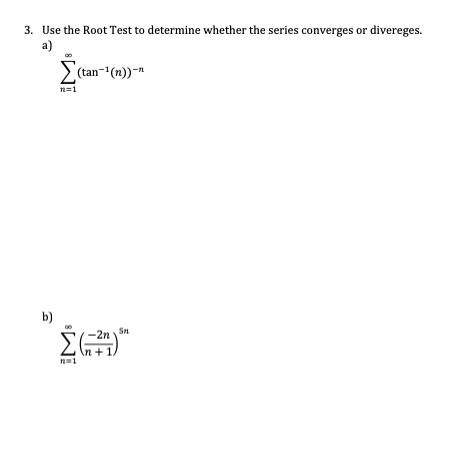 3. Use the Root Test to determine whether the series converges or divereges.

a)

$\sum_{n=1}^{\infty} (\tan^{-1}(n))^{-n}$

b)

$\sum_{n=1}^{\infty} \left(\frac{-2n}{n+1}\right)^{5n}$